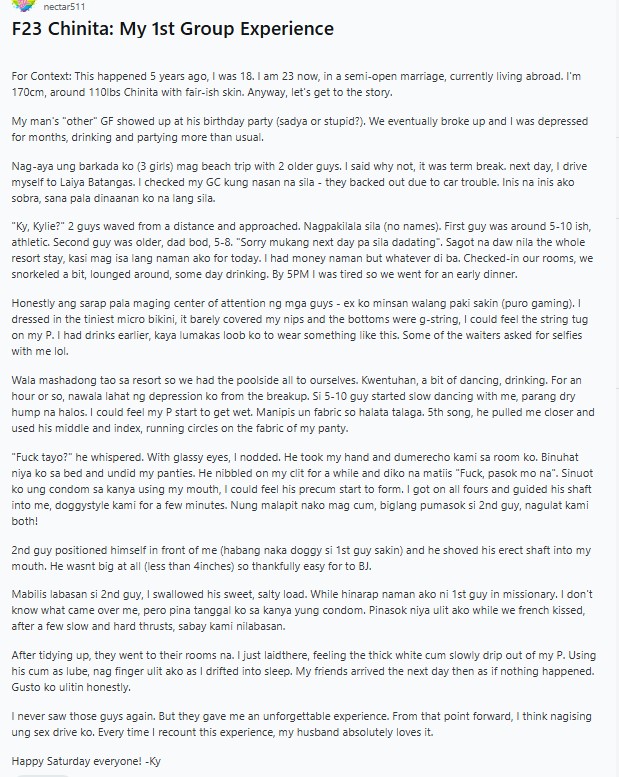 nectar511

F23 Chinita: My 1st Group Experience

For Context: This happened 5 years ago, I was 18. I am 23 now, in a semi-open marriage, currently living abroad. I'm 170cm, around 110lbs Chinita with fair-ish skin. Anyway, let's get to the story.

My man's "other" GF showed up at his birthday party (sadya or stupid?). We eventually broke up and I was depressed for months, drinking and partying more than usual.

Nag-aya ung barkada ko (3 girls) mag beach trip with 2 older guys. I said why not, it was term break. next day, I drive myself to Laiya Batangas. I checked my GC kung nasan na sila - they backed out due to car trouble. Inis na inis ako sobra, sana pala dinaanan ko na lang sila.

"Ky, Kylie?" 2 guys waved from a distance and approached. Nagpakilala sila (no names). First guy was around 5-10 ish, athletic. Second guy was older, dad bod, 5-8. "Sorry mukang next day pa sila dadating". Sagot na daw nila the whole resort stay, kasi mag isa lang naman ako for today. I had money naman but whatever di ba. Checked-in our rooms, we snorkeled a bit, lounged around, some day drinking. By 5PM I was tired so we went for an early dinner.

Honestly ang sarap pala maging center of attention ng mga guys - ex ko minsan walang paki sakin (puro gaming). I dressed in the tiniest micro bikini, it barely covered my nips and the bottoms were g-string, I could feel the string tug on my P. I had drinks earlier, kaya lumakas loob ko to wear something like this. Some of the waiters asked for selfies with me lol.

Wala mashadong tao sa resort so we had the poolside all to ourselves. Kwentuhan, a bit of dancing, drinking. For an hour or so, nawala lahat ng depression ko from the breakup. Si 5-10 guy started slow dancing with me, parang dry hump na halos. I could feel my P start to get wet. Manipis un fabric so halata talaga. 5th song, he pulled me closer and used his middle and index, running circles on the fabric of my panty.

"Fuck tayo?" he whispered. With glassy eyes, I nodded. He took my hand and dumerecho kami sa room ko. Binuhat niya ko sa bed and undid my panties. He nibbled on my clit for a while and diko na matiis "Fuck, pasok mo na". Sinuot ko ung condom sa kanya using my mouth, I could feel his precum start to form. I got on all fours and guided his shaft into me, doggystyle kami for a few minutes. Nung malapit nako mag cum, biglang pumasok si 2nd guy, nagulat kami both!

2nd guy positioned himself in front of me (habang naka doggy si 1st guy sakin) and he shoved his erect shaft into my mouth. He wasnt big at all (less than 4inches) so thankfully easy for to BJ.

Mabilis labasan si 2nd guy, I swallowed his sweet, salty load. While hinarap naman ako ni 1st guy in missionary. I don't know what came over me, pero pina tanggal ko sa kanya yung condom. Pinasok niya ulit ako while we french kissed, after a few slow and hard thrusts, sabay kami nilabasan.

After tidying up, they went to their rooms na. I just laidthere, feeling the thick white cum slowly drip out of my P. Using his cum as lube, nag finger ulit ako as I drifted into sleep. My friends arrived the next day then as if nothing happened. Gusto ko ulitin honestly.

I never saw those guys again. But they gave me an unforgettable experience. From that point forward, I think nagising ung sex drive ko. Every time I recount this experience, my husband absolutely loves it.

Happy Saturday everyone! -Ky